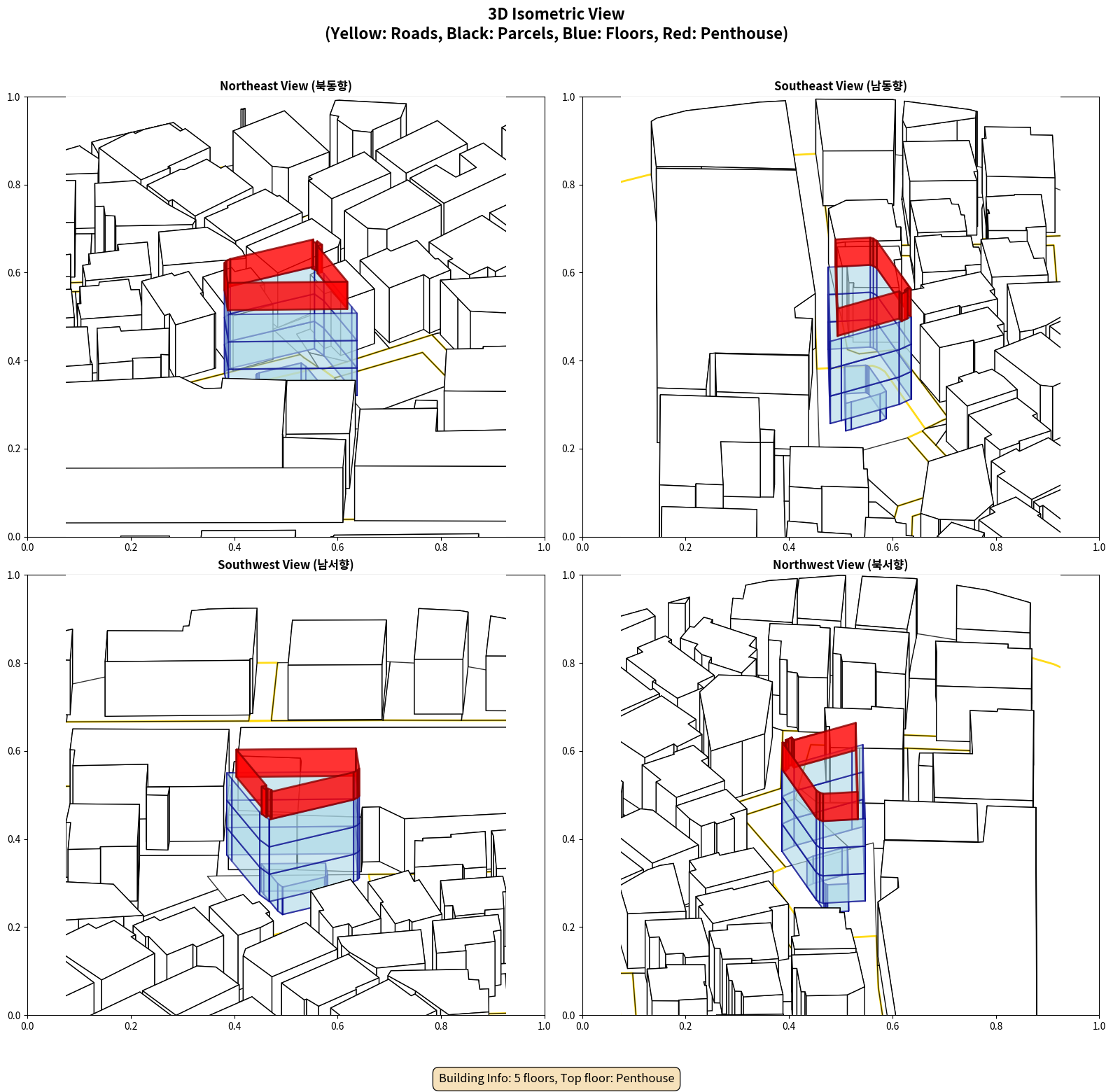 3D Isometric View
(Yellow: Roads, Black: Parcels, Blue: Floors, Red: Penthouse)

Northeast View (북동향)

1.0
0.8
0.6
0.4
0.2
0.0
0.0 0.2 0.4 0.6 0.8 1.0

Southeast View (남동향)

1.0
0.8
0.6
0.4
0.2
0.0
0.0 0.2 0.4 0.6 0.8 1.0

Southwest View (남서향)

1.0
0.8
0.6
0.4
0.2
0.0
0.0 0.2 0.4 0.6 0.8 1.0

Northwest View (북서향)

1.0
0.8
0.6
0.4
0.2
0.0
0.0 0.2 0.4 0.6 0.8 1.0

Building Info: 5 floors, Top floor: Penthouse